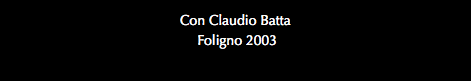 Con Claudio Batta
Foligno 2003